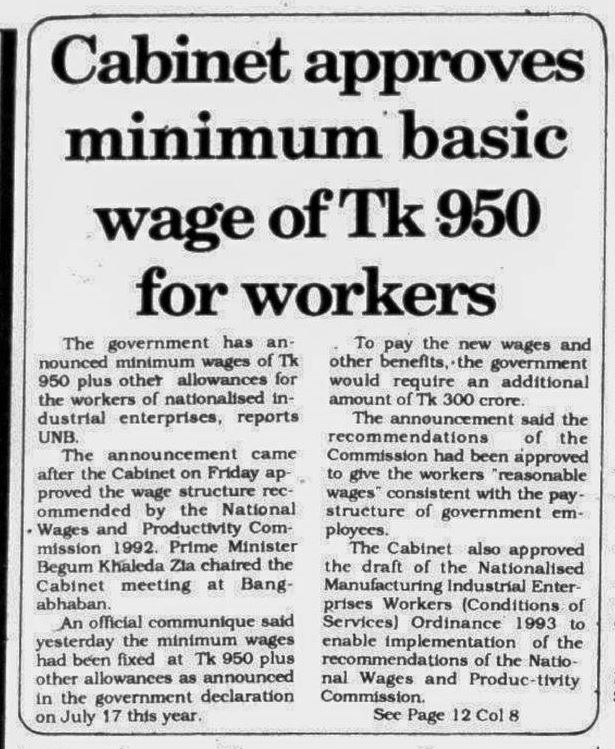 Cabinet approves minimum basic wage of Tk 950 for workers

The government has announced minimum wages of Tk 950 plus other allowances for the workers of nationalised industrial enterprises, reports UNB.

The announcement came after the Cabinet on Friday approved the wage structure recommended by the National Wages and Productivity Commission 1992. Prime Minister Begum Khaleda Zia chaired the Cabinet meeting at Bangabhaban.

An official communique said yesterday the minimum wages had been fixed at Tk 950 plus other allowances as announced in the government declaration on July 17 this year.

To pay the new wages and other benefits, the government would require an additional amount of Tk 300 crore.

The announcement said the recommendations of the Commission had been approved to give the workers "reasonable wages" consistent with the pay-structure of government employees.

The Cabinet also approved the draft of the Nationalised Manufacturing Industrial Enterprises Workers (Conditions of Services) Ordinance 1993 to enable implementation of the recommendations of the National Wages and Produc-tivity Commission.

See Page 12 Col 8